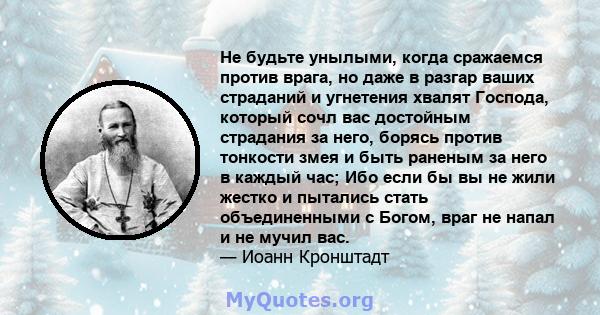 Не будьте унылыми, когда сражаемся против врага, но даже в разгар ваших страданий и угнетения хвалят Господа, который сочл вас достойным страдания за него, борясь против тонкости змея и быть раненым за него в каждый час; Ибо если бы вы не жили жестко и пытались стать объединенными с Богом, враг не напал и не мучил вас.
— Иоанн Кронштадт

MyQuotes.org